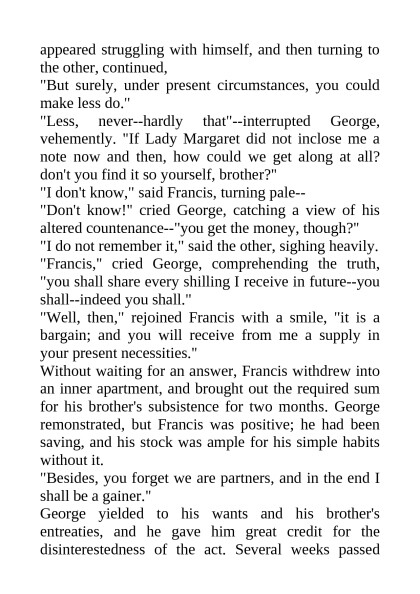 appeared struggling with himself, and then turning to the other, continued,

"But surely, under present circumstances, you could make less do."

"Less, never--hardly that"--interrupted George, vehemently. "If Lady Margaret did not inclose me a note now and then, how could we get along at all? don't you find it so yourself, brother?"

"I don't know," said Francis, turning pale--

"Don't know!" cried George, catching a view of his altered countenance--"you get the money, though?"

"I do not remember it," said the other, sighing heavily.

"Francis," cried George, comprehending the truth, "you shall share every shilling I receive in future--you shall--indeed you shall."

"Well, then," rejoined Francis with a smile, "it is a bargain; and you will receive from me a supply in your present necessities."

Without waiting for an answer, Francis withdrew into an inner apartment, and brought out the required sum for his brother's subsistence for two months. George remonstrated, but Francis was positive; he had been saving, and his stock was ample for his simple habits without it.

"Besides, you forget we are partners, and in the end I shall be a gainer."

George yielded to his wants and his brother's entreaties, and he gave him great credit for the disinterestedness of the act. Several weeks passed